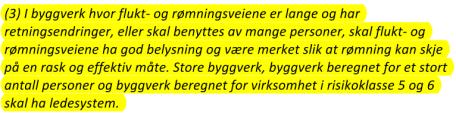 (3) I byggverk hvor flukt- og rømningsveiene er lange og har retningsendringer, eller skal benyttes av mange personer, skal flukt- og rømningsveiene ha god belysning og være merket slik at rømning kan skje på en rask og effektiv måte. Store byggverk, byggverk beregnet for et stort antall personer og byggverk beregnet for virksomhet i risikoklasse 5 og 6 skal ha ledesystem.